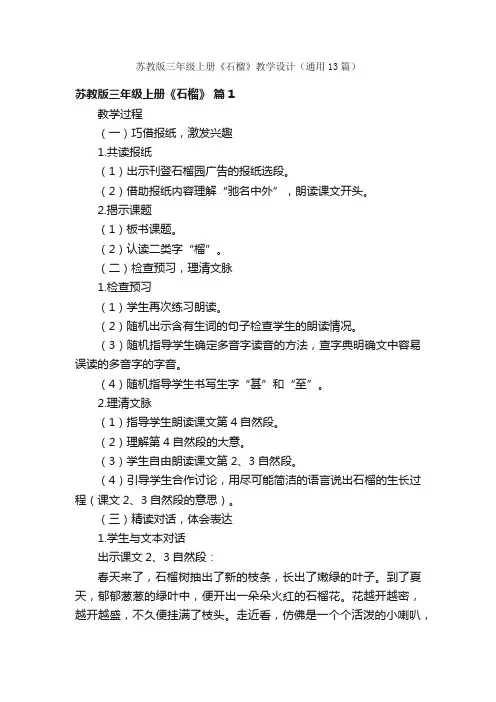 苏教版三年级上册《石榴》教学设计（通用13篇）

苏教版三年级上册《石榴》 篇1

教学过程

（一）巧借报纸，激发兴趣

1.共读报纸

（1）出示刊登石榴园广告的报纸选段。

（2）借助报纸内容理解“驰名中外”，朗读课文开头。

2.揭示课题

（1）板书课题。

（2）认读二类字“榴”。

（二）检查预习，理清文脉

1.检查预习

（1）学生再次练习朗读。

（2）随机出示含有生词的句子检查学生的朗读情况。

（3）随机指导学生确定多音字读音的方法，查字典明确文中容易误读的多音字的字音。

（4）随机指导学生书写生字“甚”和“至”。

2.理清文脉

（1）指导学生朗读课文第4自然段。

（2）理解第4自然段的大意。

（3）学生自由朗读课文第2、3自然段。

（4）引导学生合作讨论，用尽可能简洁的语言说出石榴的生长过程（课文2、3自然段的意思）。

（三）精读对话，体会表达

1.学生与文本对话

出示课文2、3自然段：

春天来了，石榴树抽出了新的枝条，长出了嫩绿的叶子。到了夏天，郁郁葱葱的绿叶中，便开出一朵朵火红的石榴花。花越开越密，越开越盛，不久便挂满了枝头。走近看，仿佛是一个个活泼的小喇叭，